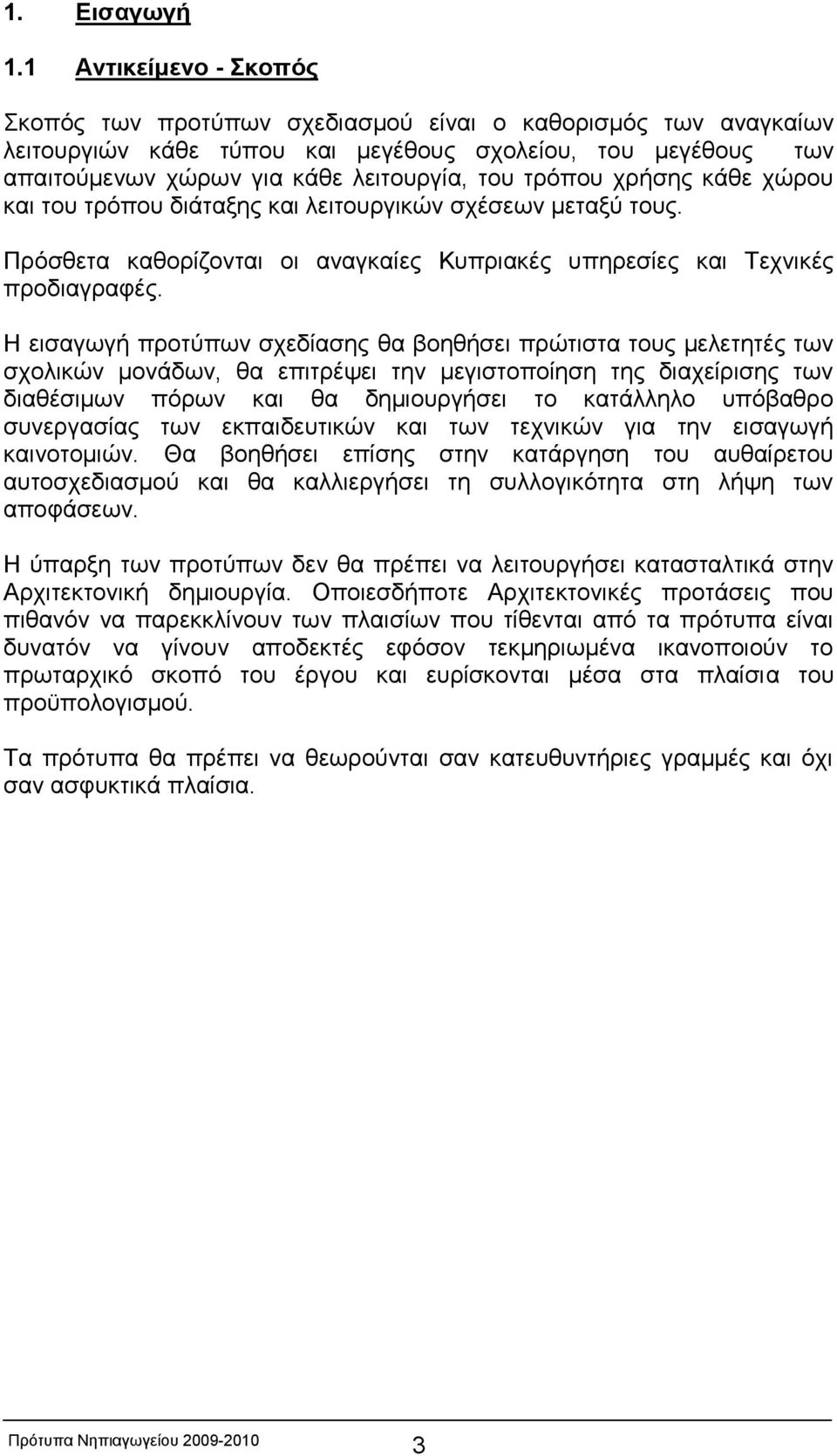 1. Εισαγωγή

1.1 Αντικείμενο - Σκοπός

Σκοπός των προτύπων σχεδιασμού είναι ο καθορισμός των αναγκαίων λειτουργιών κάθε τύπου και μεγέθους σχολείου, του μεγέθους των απαιτούμενων χώρων για κάθε λειτουργία, του τρόπου χρήσης κάθε χώρου και του τρόπου διάταξης και λειτουργικών σχέσεων μεταξύ τους.

Πρόσθετα καθορίζονται οι αναγκαίες Κυπριακές υπηρεσίες και Τεχνικές προδιαγραφές.

Η εισαγωγή προτύπων σχεδίασης θα βοηθήσει πρώτιστα τους μελετητές των σχολικών μονάδων, θα επιτρέψει την μεγιστοποίηση της διαχείρισης των διαθέσιμων πόρων και θα δημιουργήσει το κατάλληλο υπόβαθρο συνεργασίας των εκπαιδευτικών και των τεχνικών για την εισαγωγή καινοτομιών. Θα βοηθήσει επίσης στην κατάργηση του αυθαίρετου αυτοσχεδιασμού και θα καλλιεργήσει τη συλλογικότητα στη λήψη των αποφάσεων.

Η ύπαρξη των προτύπων δεν θα πρέπει να λειτουργήσει κατασταλτικά στην Αρχιτεκτονική δημιουργία. Οποιεσδήποτε Αρχιτεκτονικές προτάσεις που πιθανόν να παρεκκλίνουν των πλαισίων που τίθενται από τα πρότυπα είναι δυνατόν να γίνουν αποδεκτές εφόσον τεκμηριωμένα ικανοποιούν το πρωταρχικό σκοπό του έργου και ευρίσκονται μέσα στα πλαίσια του προϋπολογισμού.

Τα πρότυπα θα πρέπει να θεωρούνται σαν κατευθυντήριες γραμμές και όχι σαν ασφυκτικά πλαίσια.

Πρότυπα Νηπιαγωγείου 2009-2010 3